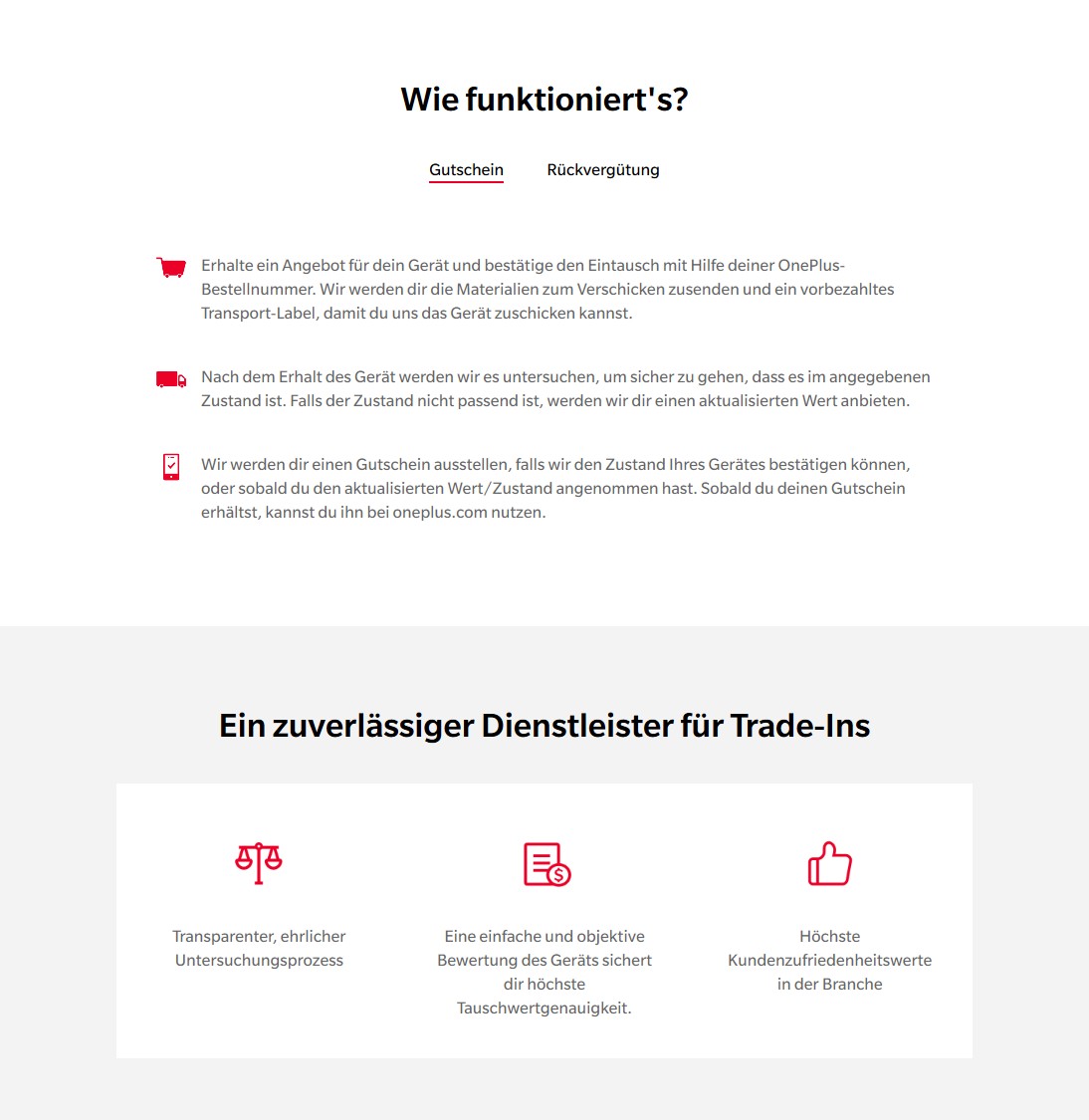 Wie funktioniert's?

Gutschein Rückvergütung

Erhalte ein Angebot für dein Gerät und bestätige den Eintausch mit Hilfe deiner OnePlus-Bestellnummer. Wir werden dir die Materialien zum Verschicken zusenden und ein vorbezahltes Transport-Label, damit du uns das Gerät zuschicken kannst.

Nach dem Erhalt des Gerät werden wir es untersuchen, um sicher zu gehen, dass es im angegebenen Zustand ist. Falls der Zustand nicht passend ist, werden wir dir einen aktualisierten Wert anbieten.

Wir werden dir einen Gutschein ausstellen, falls wir den Zustand Ihres Gerätes bestätigen können, oder sobald du den aktualisierten Wert/Zustand angenommen hast. Sobald du deinen Gutschein erhältst, kannst du ihn bei oneplus.com nutzen.

Ein zuverlässiger Dienstleister für Trade-Ins

Transparenter, ehrlicher Untersuchungsprozess

Eine einfache und objektive Bewertung des Geräts sichert dir höchste Tauschwertgenauigkeit.

Höchste Kundenzufriedenheitswerte in der Branche